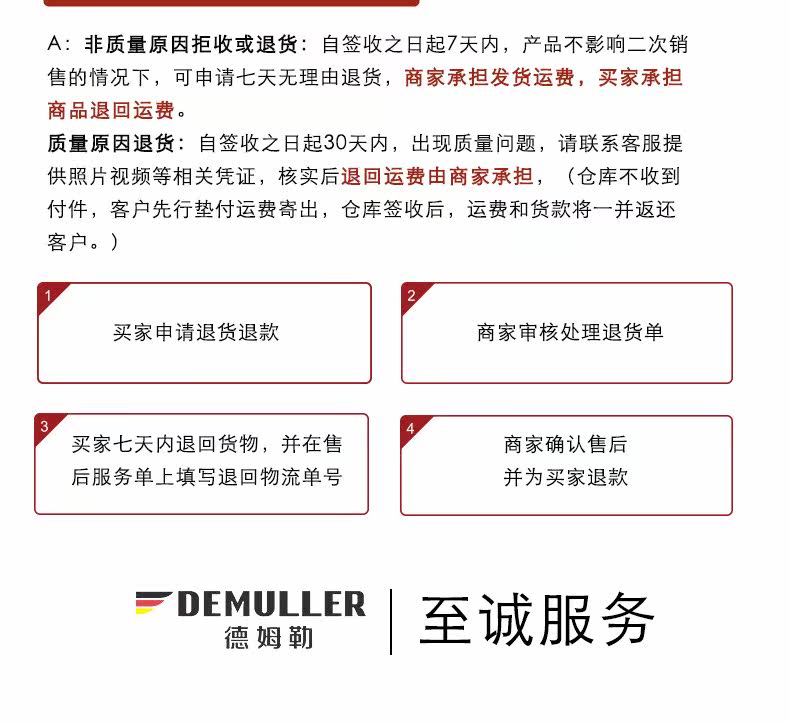 A：非质量原因拒收或退货：自签收之日起7天内，产品不影响二次销售的情况下，可申请七天无理由退货，商家承担发货运费，买家承担商品退回运费。

质量原因退货：自签收之日起30天内，出现质量问题，请联系客服提供照片视频等相关凭证，核实后退回运费由商家承担，（仓库不收到付件，客户先行垫付运费寄出，仓库签收后，运费和货款将一并返还客户。）

1
买家申请退货退款

2
商家审核处理退货单

3
买家七天内退回货物，并在售后服务单上填写退回物流单号

4
商家确认售后
并为买家退款

DEMULLER
德姆勒

至诚服务